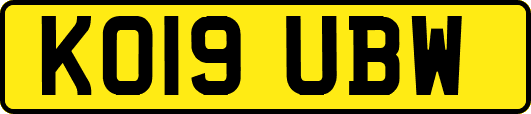 KO19 UBW